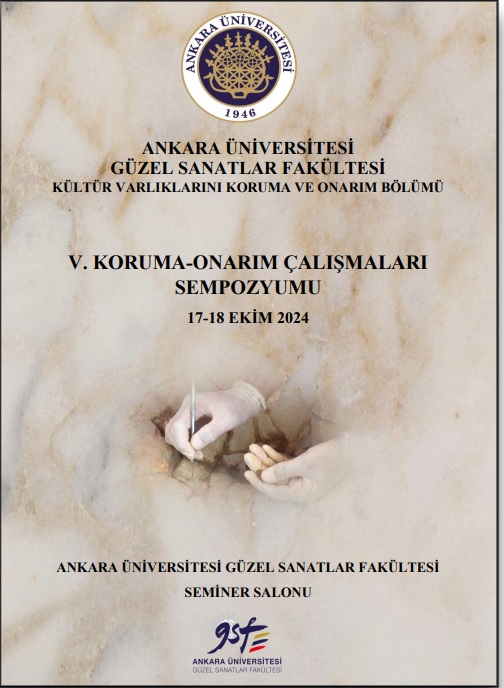 ANKARA ÜNİVERSİTESİ
1946

ANKARA ÜNİVERSİTESİ
GÜZEL SANATLAR FAKÜLTESİ
KÜLTÜR VARLIKLARINI KORUMA VE ONARIM BÖLÜMÜ

V. KORUMA-ONARIM ÇALIŞMALARI SEMPOZYUMU

17-18 EKİM 2024

ANKARA ÜNİVERSİTESİ GÜZEL SANATLAR FAKÜLTESİ
SEMİNER SALONU

gsf
ANKARA ÜNİVERSİTESİ
GÜZEL SANATLAR FAKÜLTESİ